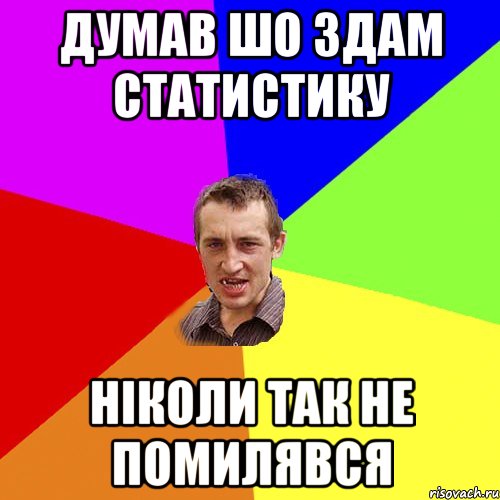 ДУМАВ ШО ЗДАМ СТАТИСТИКУ

НІКОЛИ ТАК НЕ ПОМИЛЯВСЯ

risovach.ru